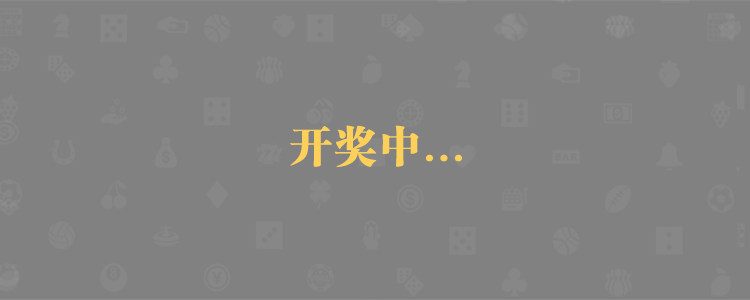 开奖中...